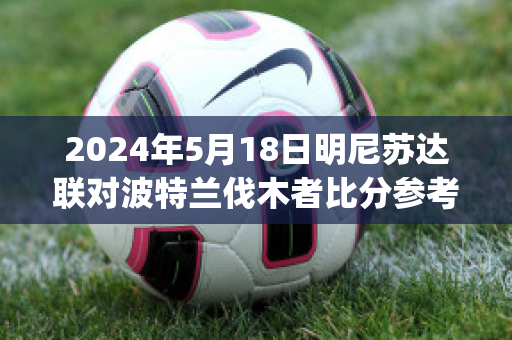 2024年5月18日明尼苏达联对波特兰伐木者比分参考